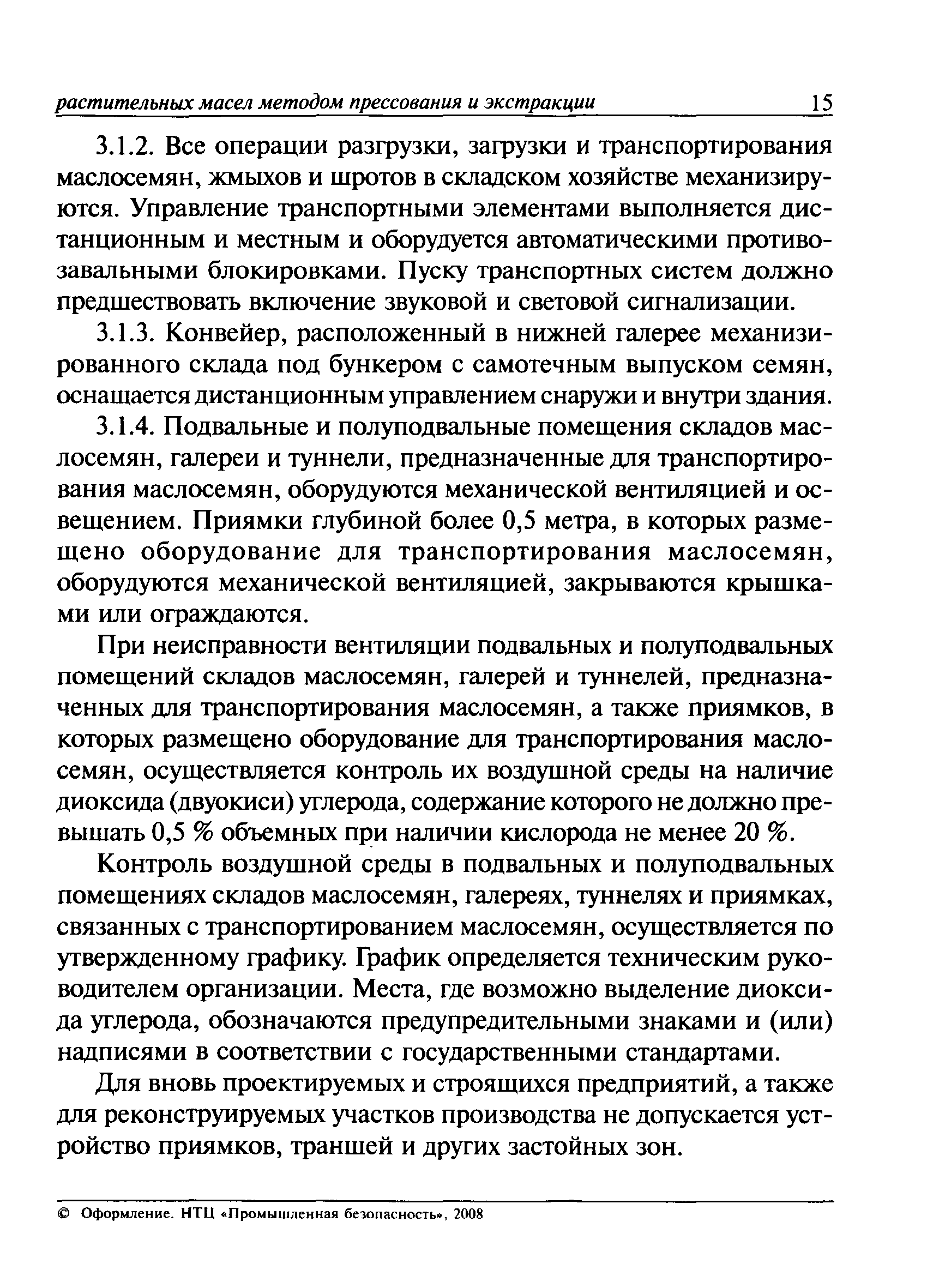 растительных масел методом прессования и экстракции 15

3.1.2. Все операции разгрузки, загрузки и транспортирования маслосемян, жмыхов и шротов в складском хозяйстве механизируются. Управление транспортными элементами выполняется дистанционным и местным и оборудуется автоматическими противозавальными блокировками. Пуску транспортных систем должно предшествовать включение звуковой и световой сигнализации.

3.1.3. Конвейер, расположенный в нижней галерее механизированного склада под бункером с самотечным выпуском семян, оснащается дистанционным управлением снаружи и внутри здания.

3.1.4. Подвальные и полуподвальные помещения складов маслосемян, галереи и туннели, предназначенные для транспортирования маслосемян, оборудуются механической вентиляцией и освещением. Приямки глубиной более 0,5 метра, в которых размещено оборудование для транспортирования маслосемян, оборудуются механической вентиляцией, закрываются крышками или ограждаются.

При неисправности вентиляции подвальных и полуподвальных помещений складов маслосемян, галерей и туннелей, предназначенных для транспортирования маслосемян, а также приямков, в которых размещено оборудование для транспортирования маслосемян, осуществляется контроль их воздушной среды на наличие диоксида (двуокиси) углерода, содержание которого не должно превышать 0,5 % объемных при наличии кислорода не менее 20 %.

Контроль воздушной среды в подвальных и полуподвальных помещениях складов маслосемян, галереях, туннелях и приямках, связанных с транспортированием маслосемян, осуществляется по утвержденному графику. График определяется техническим руководителем организации. Места, где возможно выделение диоксида углерода, обозначаются предупредительными знаками и (или) надписями в соответствии с государственными стандартами.

Для вновь проектируемых и строящихся предприятий, а также для реконструируемых участков производства не допускается устройство приямков, траншей и других застойных зон.

© Оформление. НТЦ «Промышленная безопасность», 2008